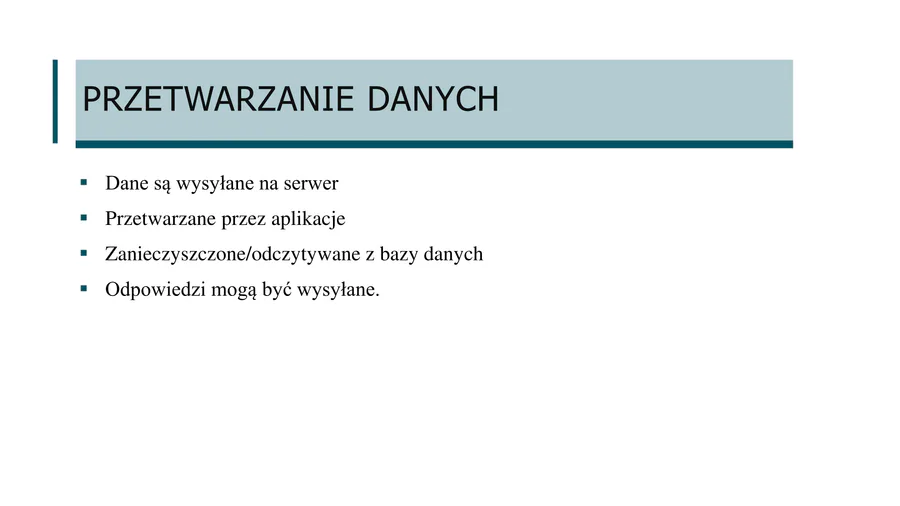 PRZETWARZANIE DANYCH

• Dane są wysyłane na serwer
• Przetwarzane przez aplikacje
• Zanieczyszczone/odczytywane z bazy danych
• Odpowiedzi mogą być wysyłane.